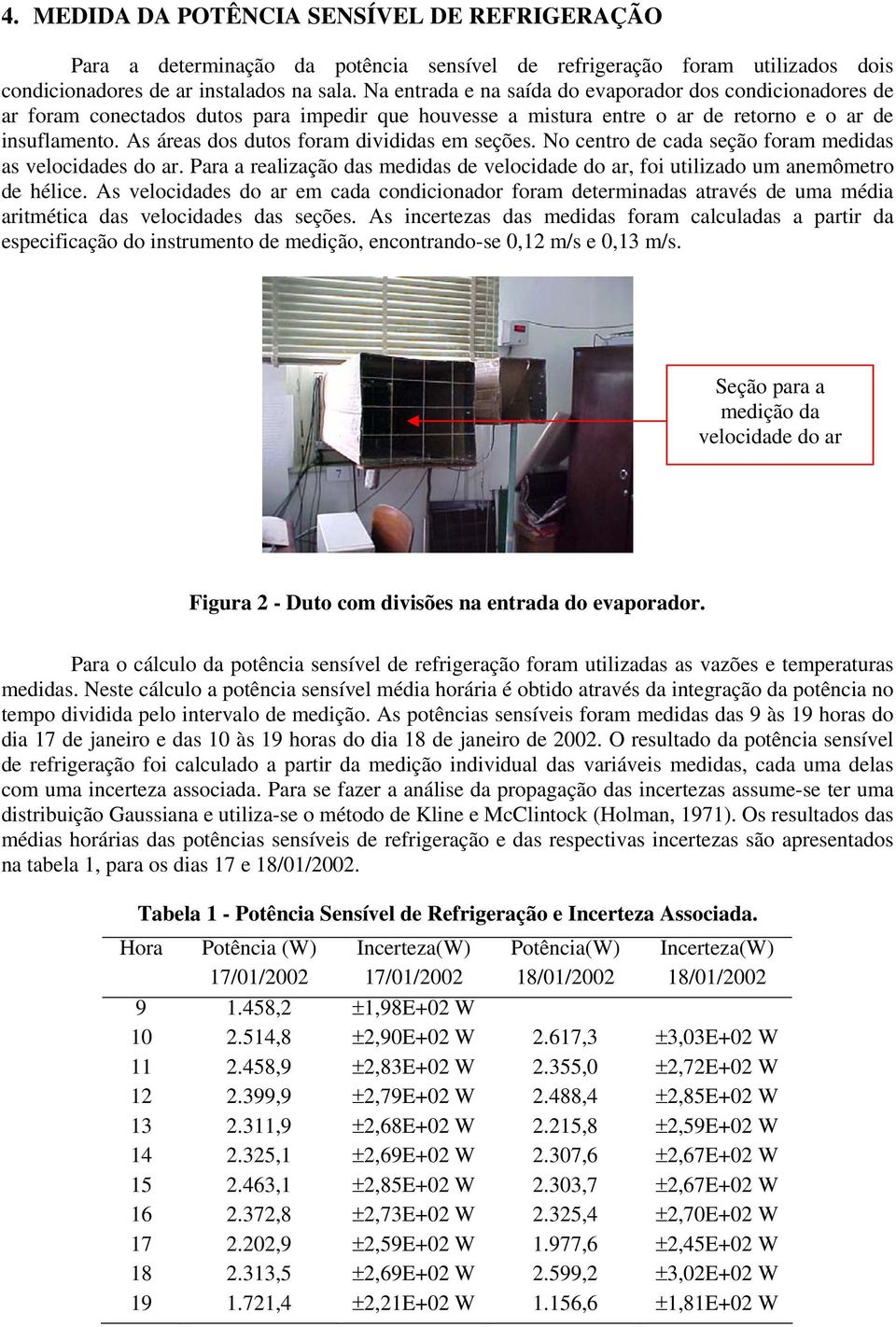 4. MEDIDA DA POTÊNCIA SENSÍVEL DE REFRIGERAÇÃO

Para a determinação da potência sensível de refrigeração foram utilizados dois condicionadores de ar instalados na sala. Na entrada e na saída do evaporador dos condicionadores de ar foram conectados dutos para impedir que houvesse a mistura entre o ar de retorno e o ar de insuflamento. As áreas dos dutos foram divididas em seções. No centro de cada seção foram medidas as velocidades do ar. Para a realização das medidas de velocidade do ar, foi utilizado um anemômetro de hélice. As velocidades do ar em cada condicionador foram determinadas através de uma média aritmética das velocidades das seções. As incertezas das medidas foram calculadas a partir da especificação do instrumento de medição, encontrando-se 0,12 m/s e 0,13 m/s.

Seção para a medição da velocidade do ar

Figura 2 - Duto com divisões na entrada do evaporador.

Para o cálculo da potência sensível de refrigeração foram utilizadas as vazões e temperaturas medidas. Neste cálculo a potência sensível média horária é obtido através da integração da potência no tempo dividida pelo intervalo de medição. As potências sensíveis foram medidas das 9 às 19 horas do dia 17 de janeiro e das 10 às 19 horas do dia 18 de janeiro de 2002. O resultado da potência sensível de refrigeração foi calculado a partir da medição individual das variáveis medidas, cada uma delas com uma incerteza associada. Para se fazer a análise da propagação das incertezas assume-se ter uma distribuição Gaussiana e utiliza-se o método de Kline e McClintock (Holman, 1971). Os resultados das médias horárias das potências sensíveis de refrigeração e das respectivas incertezas são apresentados na tabela 1, para os dias 17 e 18/01/2002.

Tabela 1 - Potência Sensível de Refrigeração e Incerteza Associada.

| Hora | Potência (W) 17/01/2002 | Incerteza(W) 17/01/2002 | Potência(W) 18/01/2002 | Incerteza(W) 18/01/2002 |
|---|---|---|---|---|
| 9 | 1.458,2 | ±1,98E+02 W | | |
| 10 | 2.514,8 | ±2,90E+02 W | 2.617,3 | ±3,03E+02 W |
| 11 | 2.458,9 | ±2,83E+02 W | 2.355,0 | ±2,72E+02 W |
| 12 | 2.399,9 | ±2,79E+02 W | 2.488,4 | ±2,85E+02 W |
| 13 | 2.311,9 | ±2,68E+02 W | 2.215,8 | ±2,59E+02 W |
| 14 | 2.325,1 | ±2,69E+02 W | 2.307,6 | ±2,67E+02 W |
| 15 | 2.463,1 | ±2,85E+02 W | 2.303,7 | ±2,67E+02 W |
| 16 | 2.372,8 | ±2,73E+02 W | 2.325,4 | ±2,70E+02 W |
| 17 | 2.202,9 | ±2,59E+02 W | 1.977,6 | ±2,45E+02 W |
| 18 | 2.313,5 | ±2,69E+02 W | 2.599,2 | ±3,02E+02 W |
| 19 | 1.721,4 | ±2,21E+02 W | 1.156,6 | ±1,81E+02 W |